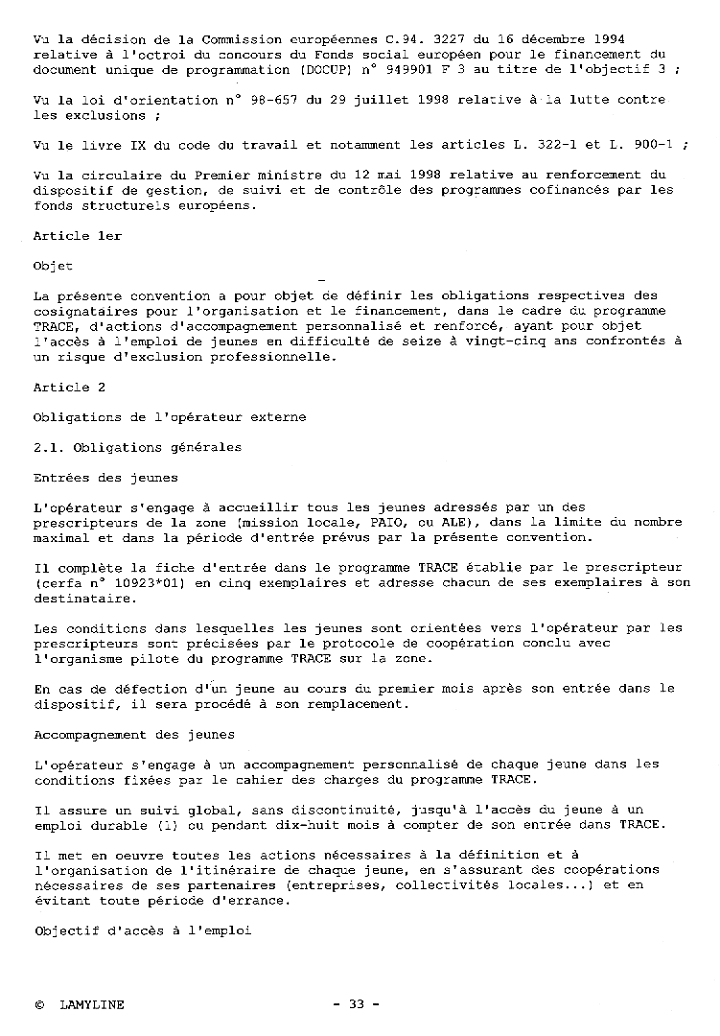 Vu la décision de la Commission européennes C.94. 3227 du 16 décembre 1994 relative à l'octroi du concours du Fonds social européen pour le financement du document unique de programmation (DOCUP) n° 949901 F 3 au titre de l'objectif 3 ;

Vu la loi d'orientation n° 98-657 du 29 juillet 1998 relative à la lutte contre les exclusions ;

Vu le livre IX du code du travail et notamment les articles L. 322-1 et L. 900-1 ;

Vu la circulaire du Premier ministre du 12 mai 1998 relative au renforcement du dispositif de gestion, de suivi et de contrôle des programmes cofinancés par les fonds structurels européens.

Article 1er

Objet

La présente convention a pour objet de définir les obligations respectives des cosignataires pour l'organisation et le financement, dans le cadre du programme TRACE, d'actions d'accompagnement personnalisé et renforcé, ayant pour objet l'accès à l'emploi de jeunes en difficulté de seize à vingt-cinq ans confrontés à un risque d'exclusion professionnelle.

Article 2

Obligations de l'opérateur externe

2.1. Obligations générales

Entrées des jeunes

L'opérateur s'engage à accueillir tous les jeunes adressés par un des prescripteurs de la zone (mission locale, PAIO, ou ALE), dans la limite du nombre maximal et dans la période d'entrée prévus par la présente convention.

Il complète la fiche d'entrée dans le programme TRACE établie par le prescripteur (cerfa n° 10923*01) en cinq exemplaires et adresse chacun de ses exemplaires à son destinataire.

Les conditions dans lesquelles les jeunes sont orientées vers l'opérateur par les prescripteurs sont précisées par le protocole de coopération conclu avec l'organisme pilote du programme TRACE sur la zone.

En cas de défection d'un jeune au cours du premier mois après son entrée dans le dispositif, il sera procédé à son remplacement.

Accompagnement des jeunes

L'opérateur s'engage à un accompagnement personnalisé de chaque jeune dans les conditions fixées par le cahier des charges du programme TRACE.

Il assure un suivi global, sans discontinuité, jusqu'à l'accès du jeune à un emploi durable (1) ou pendant dix-huit mois à compter de son entrée dans TRACE.

Il met en oeuvre toutes les actions nécessaires à la définition et à l'organisation de l'itinéraire de chaque jeune, en s'assurant des coopérations nécessaires de ses partenaires (entreprises, collectivités locales...) et en évitant toute période d'errance.

Objectif d'accès à l'emploi

© LAMYLINE - 33 -